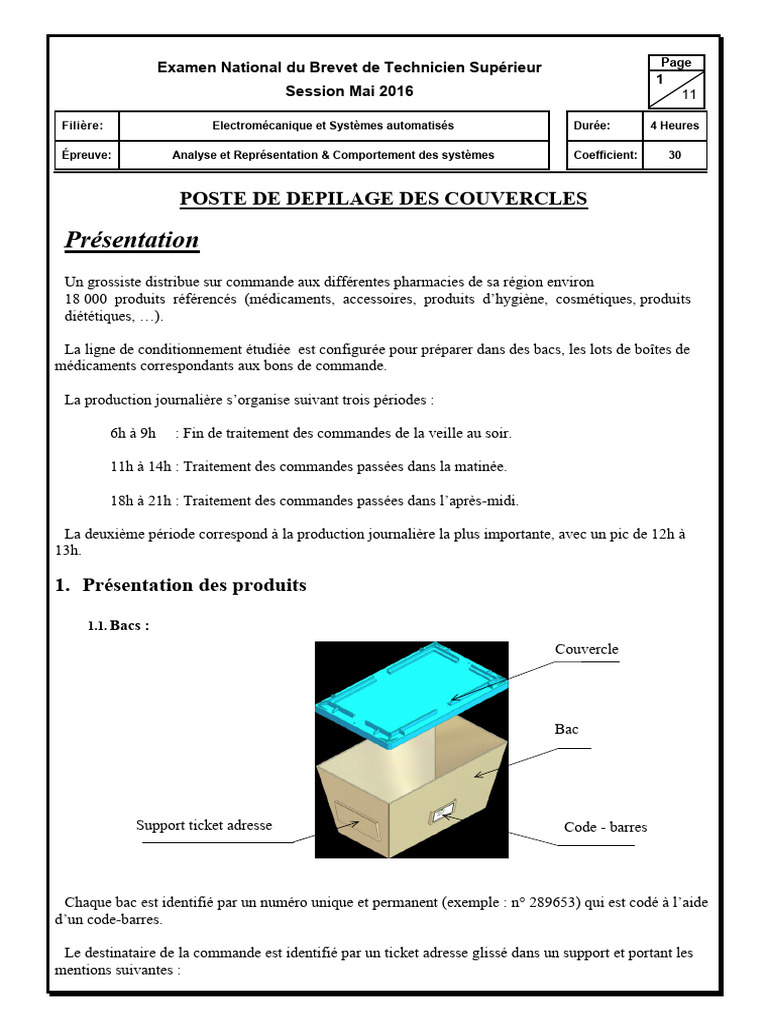 Examen National du Brevet de Technicien Supérieur
Session Mai 2016

Page
1
11

| Filière: | Electromécanique et Systèmes automatisés | Durée: | 4 Heures |
|---|---|---|---|
| Épreuve: | Analyse et Représentation & Comportement des systèmes | Coefficient: | 30 |

POSTE DE DEPILAGE DES COUVERCLES

Présentation

Un grossiste distribue sur commande aux différentes pharmacies de sa région environ 18 000 produits référencés (médicaments, accessoires, produits d'hygiène, cosmétiques, produits diététiques, …).

La ligne de conditionnement étudiée est configurée pour préparer dans des bacs, les lots de boîtes de médicaments correspondants aux bons de commande.

La production journalière s'organise suivant trois périodes :

6h à 9h : Fin de traitement des commandes de la veille au soir.

11h à 14h : Traitement des commandes passées dans la matinée.

18h à 21h : Traitement des commandes passées dans l'après-midi.

La deuxième période correspond à la production journalière la plus importante, avec un pic de 12h à 13h.

1. Présentation des produits

1.1. Bacs :

Couvercle

Bac

Support ticket adresse

Code - barres

Chaque bac est identifié par un numéro unique et permanent (exemple : n° 289653) qui est codé à l'aide d'un code-barres.

Le destinataire de la commande est identifié par un ticket adresse glissé dans un support et portant les mentions suivantes :